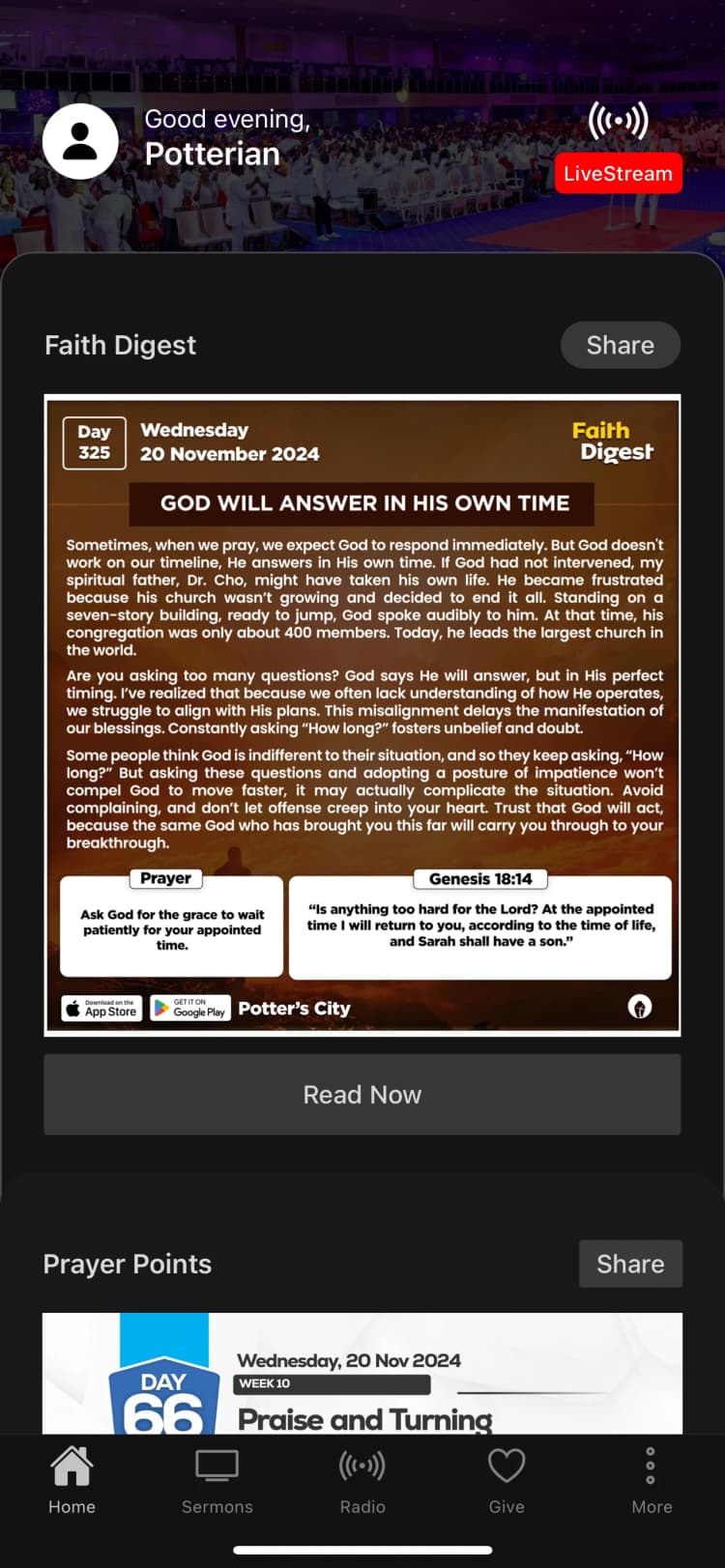 Good evening,
Potterian

LiveStream

Faith Digest

Share

Day 325

Wednesday
20 November 2024

Faith Digest

GOD WILL ANSWER IN HIS OWN TIME

Sometimes, when we pray, we expect God to respond immediately. But God doesn't work on our timeline, He answers in His own time. If God had not intervened, my spiritual father, Dr. Cho, might have taken his own life. He became frustrated because his church wasn't growing and decided to end it all. Standing on a seven-story building, ready to jump, God spoke audibly to him. At that time, his congregation was only about 400 members. Today, he leads the largest church in the world.

Are you asking too many questions? God says He will answer, but in His perfect timing. I've realized that because we often lack understanding of how He operates, we struggle to align with His plans. This misalignment delays the manifestation of our blessings. Constantly asking "How long?" fosters unbelief and doubt.

Some people think God is indifferent to their situation, and so they keep asking, "How long?" But asking these questions and adopting a posture of impatience won't compel God to move faster, it may actually complicate the situation. Avoid complaining, and don't let offense creep into your heart. Trust that God will act, because the same God who has brought you this far will carry you through to your breakthrough.

Prayer

Ask God for the grace to wait patiently for your appointed time.

Genesis 18:14

"Is anything too hard for the Lord? At the appointed time I will return to you, according to the time of life, and Sarah shall have a son."

Download on the App Store

GET IT ON Google Play

Potter's City

Read Now

Prayer Points

Share

DAY 66

Wednesday, 20 Nov 2024

WEEK 10

Praise and Turning

Home

Sermons

Radio

Give

More